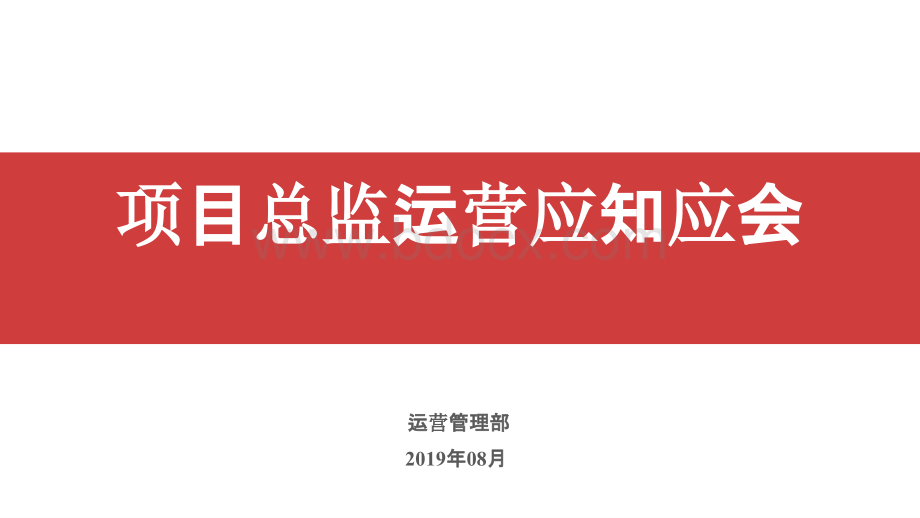 项目总监运营应知应会

www.bdocx.com

运营管理部

2019年08月